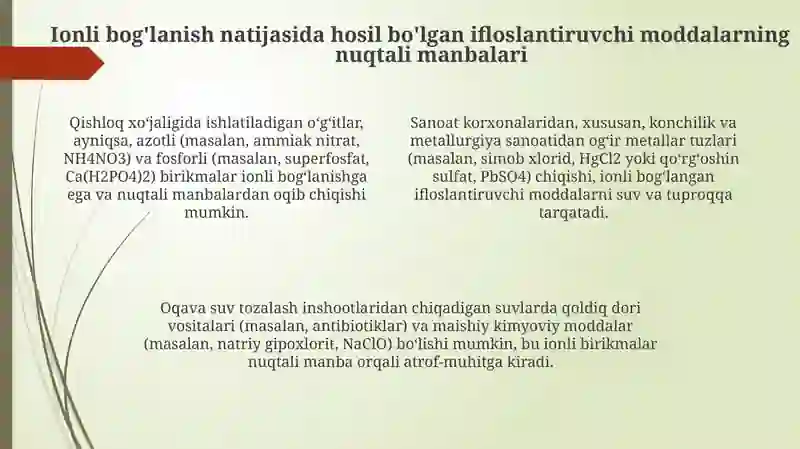 Ionli bog'lanish natijasida hosil bo'lgan ifloslantiruvchi moddalarning nuqtali manbalari

Qishloq xo'jaligida ishlatiladigan o'g'itlar, ayniqsa, azotli (masalan, ammiak nitrat, NH4NO3) va fosforli (masalan, superfosfat, Ca(H2PO4)2) birikmalar ionli bog'lanishga ega va nuqtali manbalardan oqib chiqishi mumkin.

Sanoat korxonalaridan, xususan, konchilik va metallurgiya sanoatidan og'ir metallar tuzlari (masalan, simob xlorid, HgCl2 yoki qo'rg'oshin sulfat, PbSO4) chiqishi, ionli bog'langan ifloslantiruvchi moddalarni suv va tuproqqa tarqatadi.

Oqava suv tozalash inshootlaridan chiqadigan suvlarda qoldiq dori vositalari (masalan, antibiotiklar) va maishiy kimyoviy moddalar (masalan, natriy gipoxlorit, NaClO) bo'lishi mumkin, bu ionli birikmalar nuqtali manba orqali atrof-muhitga kiradi.